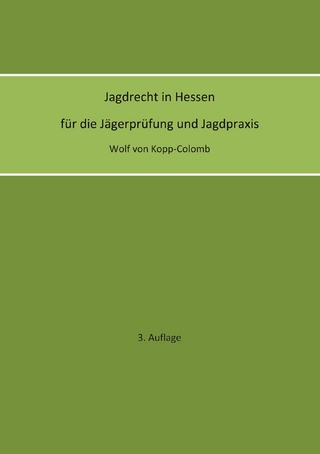 Jagdrecht in Hessen

für die Jägerprüfung und Jagdpraxis

Wolf von Kopp-Colomb

3. Auflage